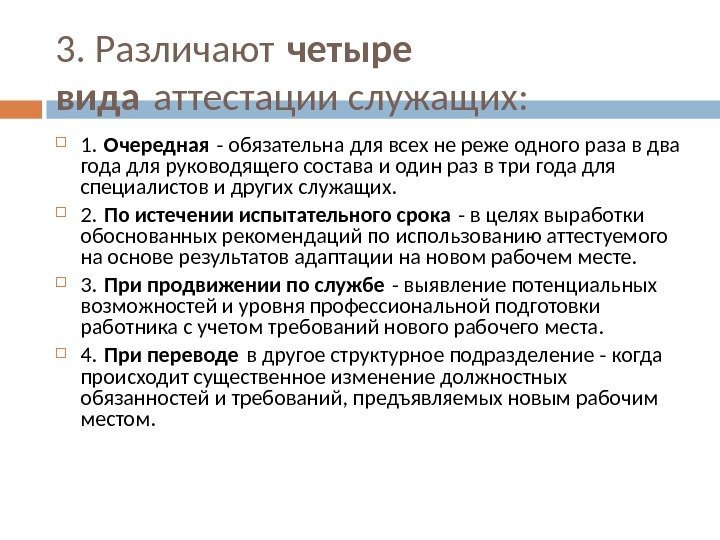 3. Различают четыре вида аттестации служащих:

1. Очередная - обязательна для всех не реже одного раза в два года для руководящего состава и один раз в три года для специалистов и других служащих.

2. По истечении испытательного срока - в целях выработки обоснованных рекомендаций по использованию аттестуемого на основе результатов адаптации на новом рабочем месте.

3. При продвижении по службе - выявление потенциальных возможностей и уровня профессиональной подготовки работника с учетом требований нового рабочего места.

4. При переводе в другое структурное подразделение - когда происходит существенное изменение должностных обязанностей и требований, предъявляемых новым рабочим местом.